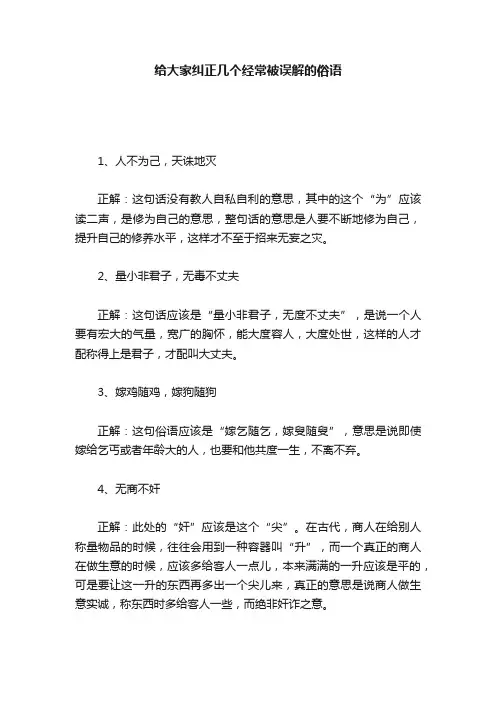 给大家纠正几个经常被误解的俗语

1、人不为己，天诛地灭

正解：这句话没有教人自私自利的意思，其中的这个“为”应该读二声，是修为自己的意思，整句话的意思是人要不断地修为自己，提升自己的修养水平，这样才不至于招来无妄之灾。

2、量小非君子，无毒不丈夫

正解：这句话应该是“量小非君子，无度不丈夫”，是说一个人要有宏大的气量，宽广的胸怀，能大度容人，大度处世，这样的人才配称得上是君子，才配叫大丈夫。

3、嫁鸡随鸡，嫁狗随狗

正解：这句俗语应该是“嫁乞随乞，嫁叟随叟”，意思是说即使嫁给乞丐或者年龄大的人，也要和他共度一生，不离不弃。

4、无商不奸

正解：此处的“奸”应该是这个“尖”。在古代，商人在给别人称量物品的时候，往往会用到一种容器叫“升”，而一个真正的商人在做生意的时候，应该多给客人一点儿，本来满满的一升应该是平的，可是要让这一升的东西再多出一个尖儿来，真正的意思是说商人做生意实诚，称东西时多给客人一些，而绝非奸诈之意。